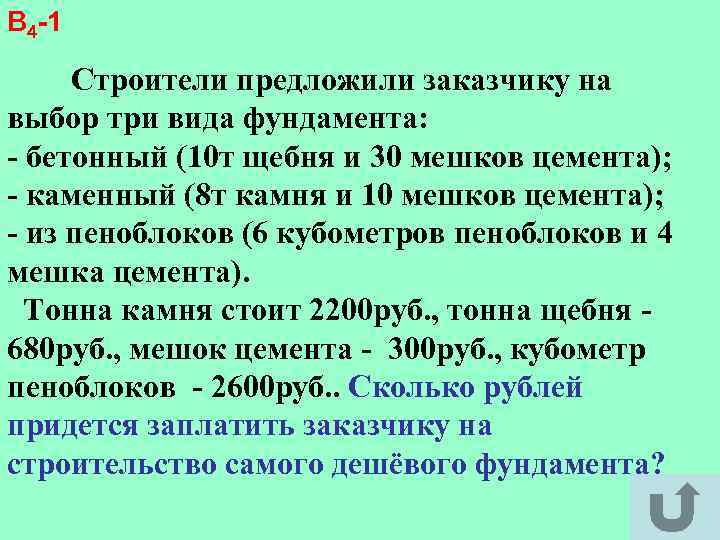 $B_4$-1

Строители предложили заказчику на выбор три вида фундамента:
- бетонный (10т щебня и 30 мешков цемента);
- каменный (8т камня и 10 мешков цемента);
- из пеноблоков (6 кубометров пеноблоков и 4 мешка цемента).
Тонна камня стоит 2200руб., тонна щебня - 680руб., мешок цемента - 300руб., кубометр пеноблоков - 2600руб.. Сколько рублей придется заплатить заказчику на строительство самого дешёвого фундамента?